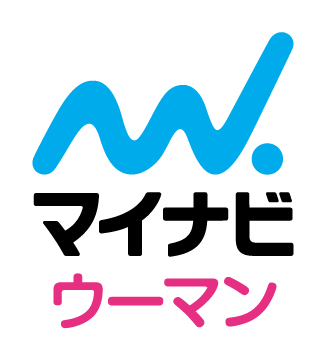 マイナビ
ウーマン